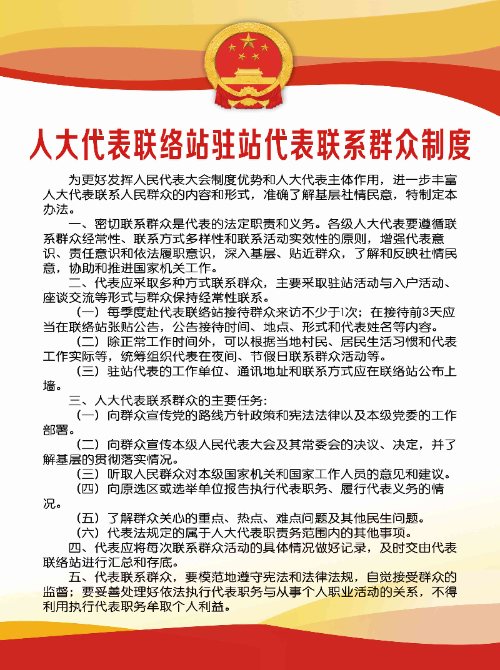 人大代表联络站驻站代表联系群众制度

为更好发挥人民代表大会制度优势和人大代表主体作用，进一步丰富人大代表联系人民群众的内容和形式，准确了解基层社情民意，特制定本办法。

一、密切联系群众是代表的法定职责和义务。各级人大代表要遵循联系群众经常性、联系方式多样性和联系活动实效性的原则，增强代表意识、责任意识和依法履职意识，深入基层、贴近群众，了解和反映社情民意，协助和推进国家机关工作。

二、代表应采取多种方式联系群众，主要采取驻站活动与入户活动、座谈交流等形式与群众保持经常性联系。

（一）每季度赴代表联络站接待群众来访不少于1次；在接待前3天应当在联络站张贴公告，公告接待时间、地点、形式和代表姓名等内容。

（二）除正常工作时间外，可以根据当地村民、居民生活习惯和代表工作实际等，统筹组织代表在夜间、节假日联系群众活动等。

（三）驻站代表的工作单位、通讯地址和联系方式应在联络站公布上墙。

三、人大代表联系群众的主要任务：

（一）向群众宣传党的路线方针政策和宪法法律以及本级党委的工作部署。

（二）向群众宣传本级人民代表大会及其常委会的决议、决定，并了解基层的贯彻落实情况。

（三）听取人民群众对本级国家机关和国家工作人员的意见和建议。

（四）向原选区或选举单位报告执行代表职务、履行代表义务的情况。

（五）了解群众关心的重点、热点、难点问题及其他民生问题。

（六）代表法规定的属于人大代表职责务范围内的其他事项。

四、代表应将每次联系群众活动的具体情况做好记录，及时交由代表联络站进行汇总和存底。

五、代表联系群众，要模范地遵守宪法和法律法规，自觉接受群众的监督；要妥善处理好依法执行代表职务与从事个人职业活动的关系，不得利用执行代表职务牟取个人利益。